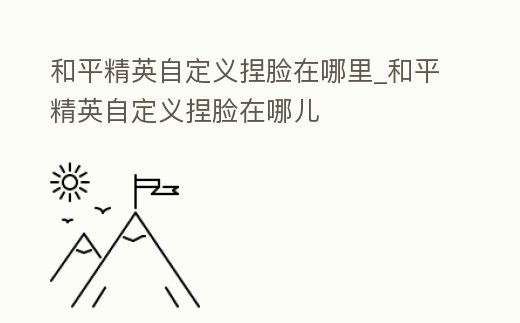 和平精英自定义捏脸在哪里_和平精英自定义捏脸在哪儿